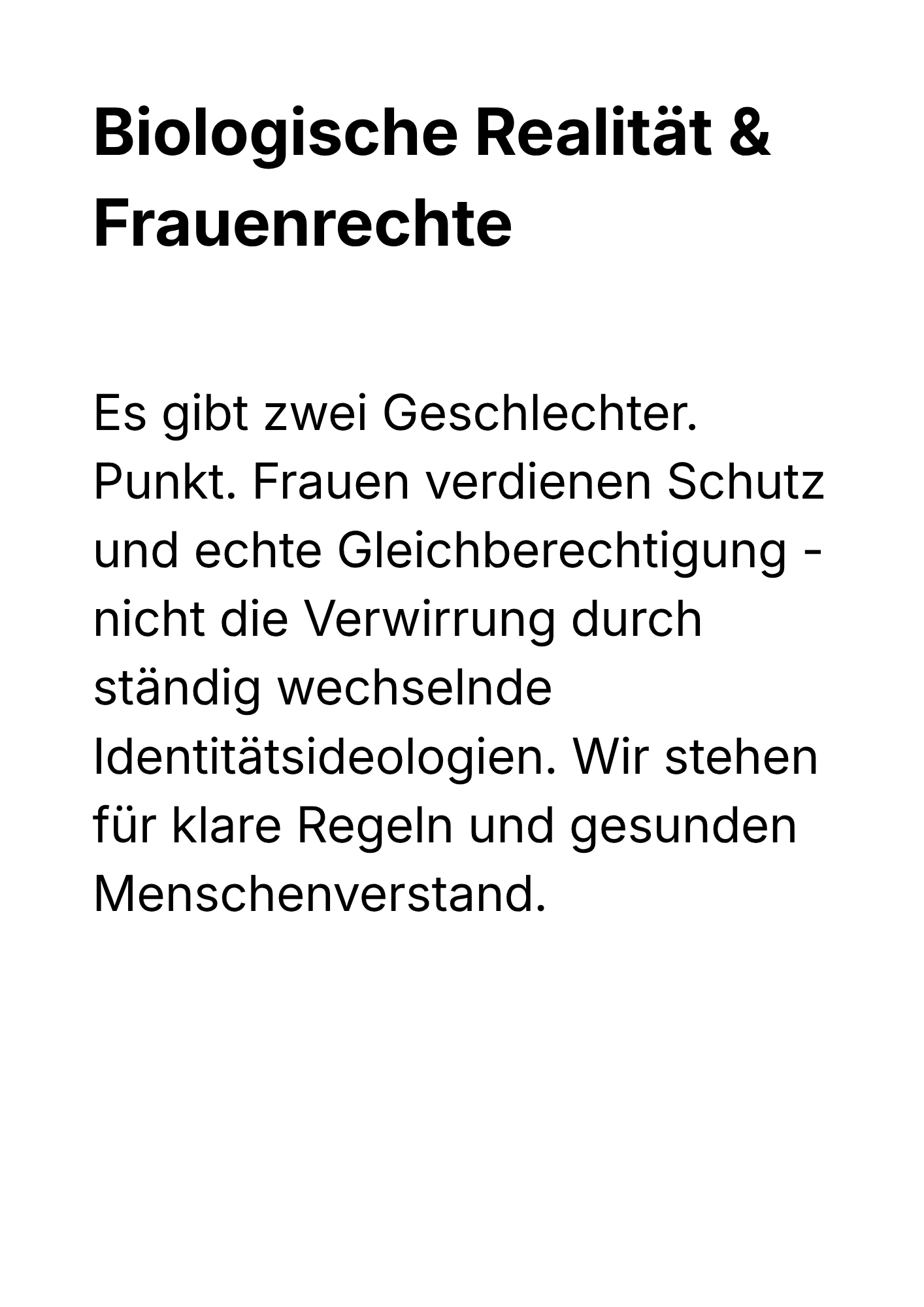 Biologische Realität & Frauenrechte

Es gibt zwei Geschlechter. Punkt. Frauen verdienen Schutz und echte Gleichberechtigung - nicht die Verwirrung durch ständig wechselnde Identitätsideologien. Wir stehen für klare Regeln und gesunden Menschenverstand.